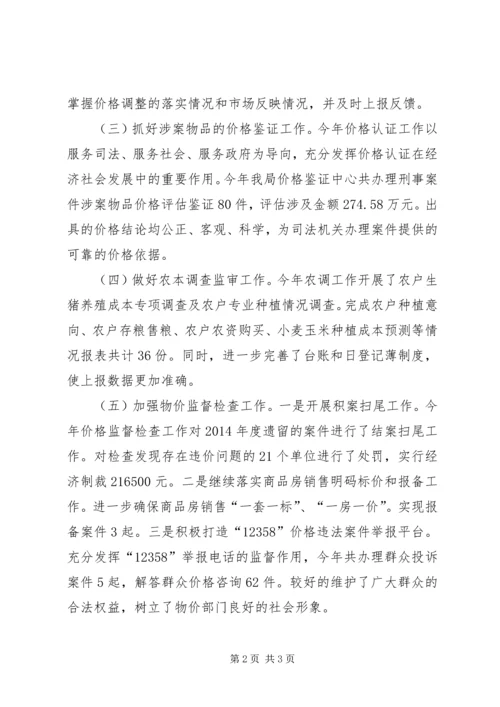 掌握价格调整的落实情况和市场反映情况，并及时上报反馈。

（三）抓好涉案物品的价格鉴证工作。今年价格认证工作以服务司法、服务社会、服务政府为导向，充分发挥价格认证在经济社会发展中的重要作用。今年我局价格鉴证中心共办理刑事案件涉案物品价格评估鉴证80件，评估涉及金额274.58万元。出具的价格结论均公正、客观、科学，为司法机关办理案件提供的可靠的价格依据。

（四）做好农本调查监审工作。今年农调工作开展了农户生猪养殖成本专项调查及农户专业种植情况调查。完成农户种植意向、农户存粮售粮、农户农资购买、小麦玉米种植成本预测等情况报表共计36份。同时，进一步完善了台账和日登记薄制度，使上报数据更加准确。

（五）加强物价监督检查工作。一是开展积案扫尾工作。今年价格监督检查工作对2014年度遗留的案件进行了结案扫尾工作。对检查发现存在违价问题的21个单位进行了处罚，实行经济制裁216500元。二是继续落实商品房销售明码标价和报备工作。进一步确保商品房销售“一套一标”、“一房一价”。实现报备案件3起。三是积极打造“12358”价格违法案件举报平台。充分发挥“12358”举报电话的监督作用，今年共办理群众投诉案件5起，解答群众价格咨询62件。较好的维护了广大群众的合法权益，树立了物价部门良好的社会形象。

第2页 共3页